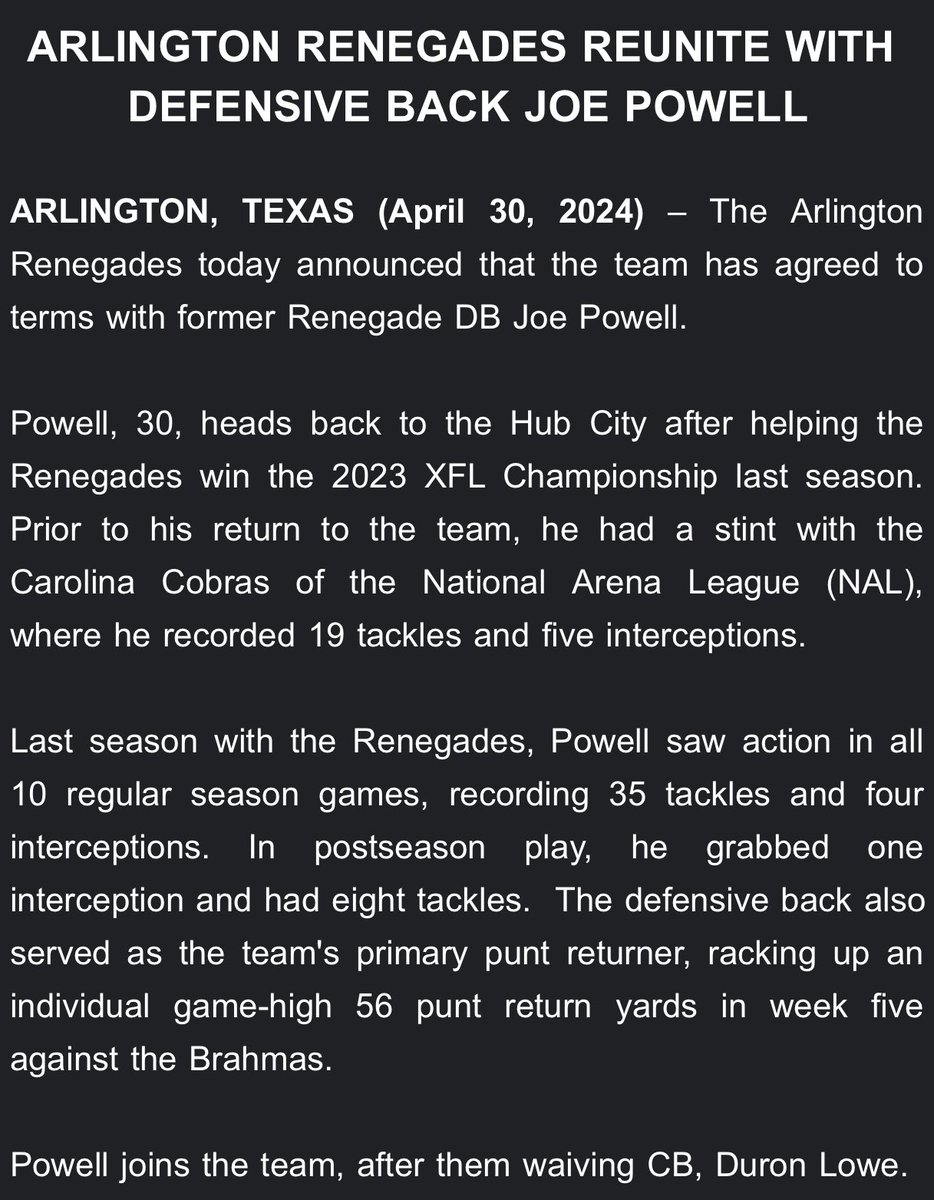 ARLINGTON RENEGADES REUNITE WITH DEFENSIVE BACK JOE POWELL

ARLINGTON, TEXAS (April 30, 2024) – The Arlington Renegades today announced that the team has agreed to terms with former Renegade DB Joe Powell.

Powell, 30, heads back to the Hub City after helping the Renegades win the 2023 XFL Championship last season. Prior to his return to the team, he had a stint with the Carolina Cobras of the National Arena League (NAL), where he recorded 19 tackles and five interceptions.

Last season with the Renegades, Powell saw action in all 10 regular season games, recording 35 tackles and four interceptions. In postseason play, he grabbed one interception and had eight tackles. The defensive back also served as the team's primary punt returner, racking up an individual game-high 56 punt return yards in week five against the Brahmas.

Powell joins the team, after them waiving CB, Duron Lowe.